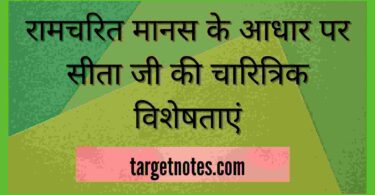 रामचरित मानस के आधार पर सीता जी की चारित्रिक विशेषताएं

targetnotes.com